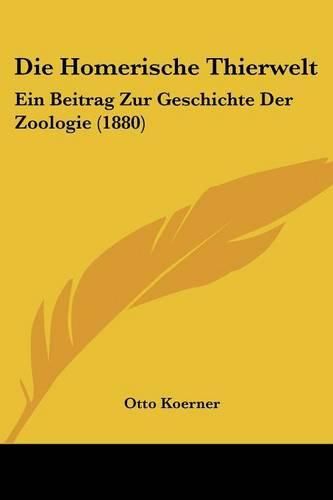 Die Homerische Thierwelt

Ein Beitrag Zur Geschichte Der Zoologie (1880)

Otto Koerner